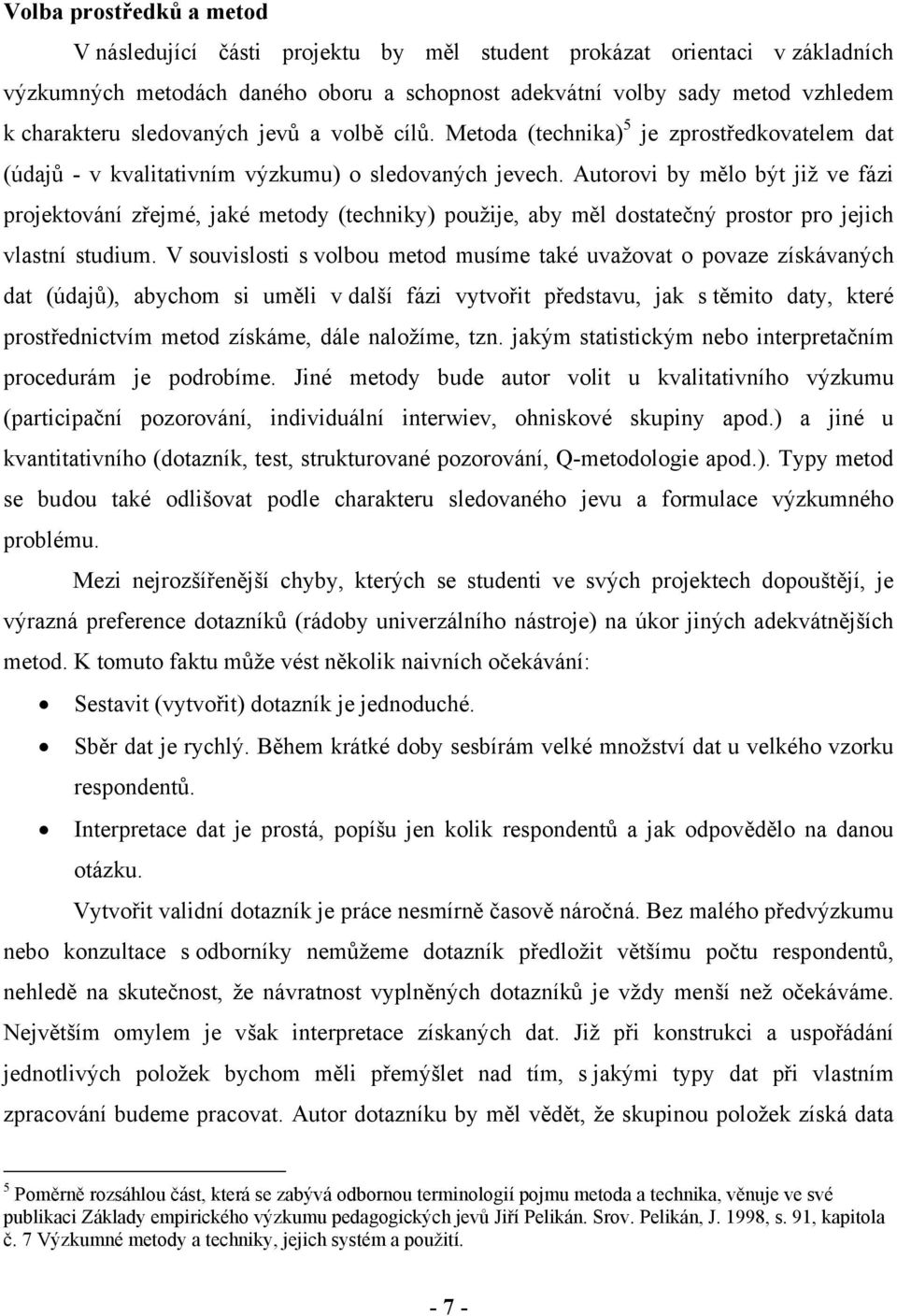 Volba prostředků a metod

V následující části projektu by měl student prokázat orientaci v základních výzkumných metodách daného oboru a schopnost adekvátní volby sady metod vzhledem k charakteru sledovaných jevů a volbě cílů. Metoda (technika)$^5$ je zprostředkovatelem dat (údajů - v kvalitativním výzkumu) o sledovaných jevech. Autorovi by mělo být již ve fázi projektování zřejmé, jaké metody (techniky) použije, aby měl dostatečný prostor pro jejich vlastní studium. V souvislosti s volbou metod musíme také uvažovat o povaze získávaných dat (údajů), abychom si uměli v další fázi vytvořit představu, jak s těmito daty, které prostřednictvím metod získáme, dále naložíme, tzn. jakým statistickým nebo interpretačním procedurám je podrobíme. Jiné metody bude autor volit u kvalitativního výzkumu (participační pozorování, individuální interwiev, ohniskové skupiny apod.) a jiné u kvantitativního (dotazník, test, strukturované pozorování, Q-metodologie apod.). Typy metod se budou také odlišovat podle charakteru sledovaného jevu a formulace výzkumného problému.

Mezi nejrozšířenější chyby, kterých se studenti ve svých projektech dopouštějí, je výrazná preference dotazníků (rádoby univerzálního nástroje) na úkor jiných adekvátnějších metod. K tomuto faktu může vést několik naivních očekávání:

• Sestavit (vytvořit) dotazník je jednoduché.
• Sběr dat je rychlý. Během krátké doby sesbírám velké množství dat u velkého vzorku respondentů.
• Interpretace dat je prostá, popíšu jen kolik respondentů a jak odpovědělo na danou otázku.

Vytvořit validní dotazník je práce nesmírně časově náročná. Bez malého předvýzkumu nebo konzultace s odborníky nemůžeme dotazník předložit většímu počtu respondentů, nehledě na skutečnost, že návratnost vyplněných dotazníků je vždy menší než očekáváme. Největším omylem je však interpretace získaných dat. Již při konstrukci a uspořádání jednotlivých položek bychom měli přemýšlet nad tím, s jakými typy dat při vlastním zpracování budeme pracovat. Autor dotazníku by měl vědět, že skupinou položek získá data

$^5$ Poměrně rozsáhlou část, která se zabývá odbornou terminologií pojmu metoda a technika, věnuje ve své publikaci Základy empirického výzkumu pedagogických jevů Jiří Pelikán. Srov. Pelikán, J. 1998, s. 91, kapitola č. 7 Výzkumné metody a techniky, jejich systém a použití.

- 7 -